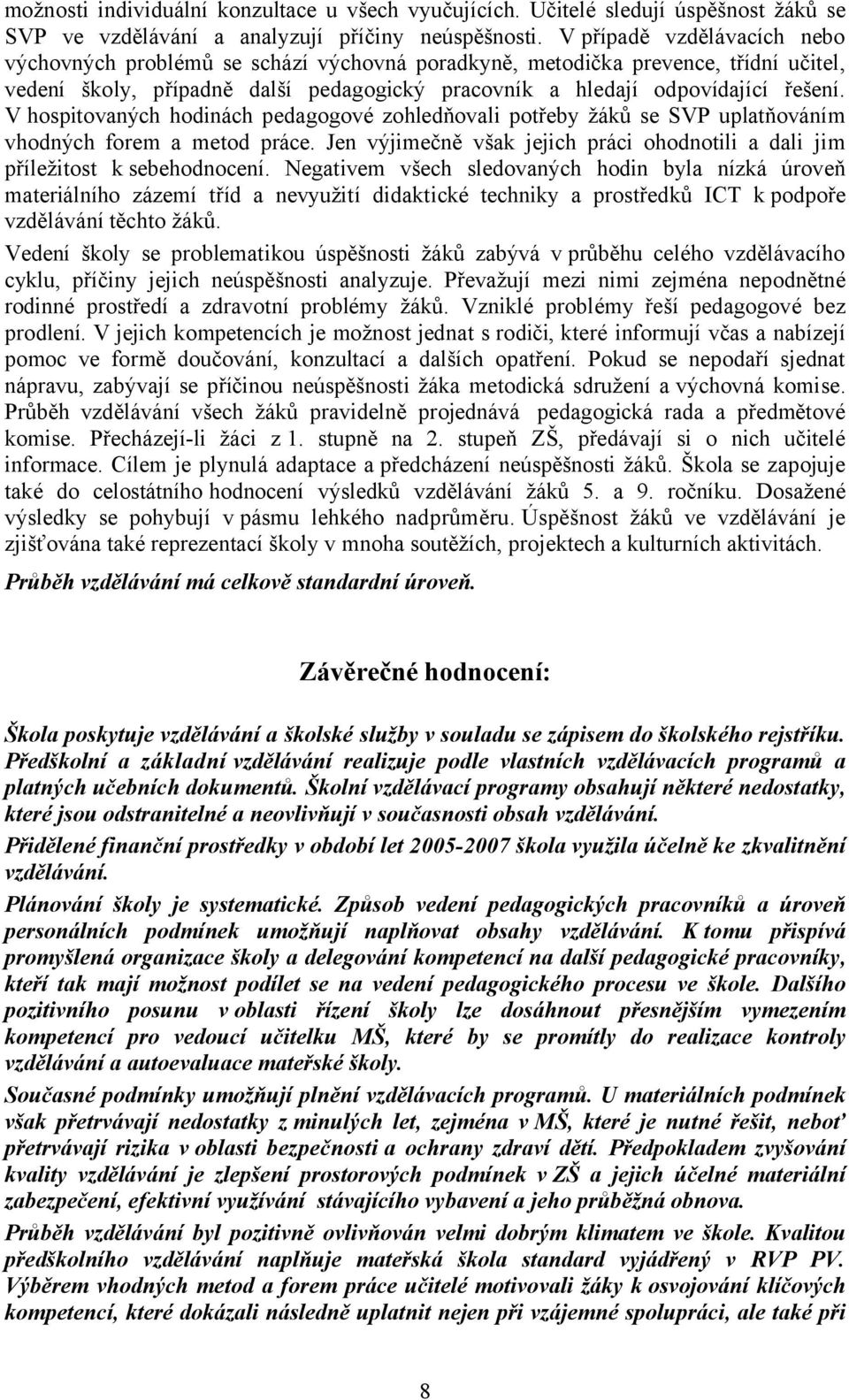 možnosti individuální konzultace u všech vyučujících. Učitelé sledují úspěšnost žáků se SVP ve vzdělávání a analyzují příčiny neúspěšnosti. V případě vzdělávacích nebo výchovných problémů se schází výchovná poradkyně, metodička prevence, třídní učitel, vedení školy, případně další pedagogický pracovník a hledají odpovídající řešení. V hospitovaných hodinách pedagogové zohledňovali potřeby žáků se SVP uplatňováním vhodných forem a metod práce. Jen výjimečně však jejich práci ohodnotili a dali jim příležitost k sebehodnocení. Negativem všech sledovaných hodin byla nízká úroveň materiálního zázemí tříd a nevyužití didaktické techniky a prostředků ICT k podpoře vzdělávání těchto žáků.

Vedení školy se problematikou úspěšnosti žáků zabývá v průběhu celého vzdělávacího cyklu, příčiny jejich neúspěšnosti analyzuje. Převažují mezi nimi zejména nepodnětné rodinné prostředí a zdravotní problémy žáků. Vzniklé problémy řeší pedagogové bez prodlení. V jejich kompetencích je možnost jednat s rodiči, které informují včas a nabízejí pomoc ve formě doučování, konzultací a dalších opatření. Pokud se nepodaří sjednat nápravu, zabývají se příčinou neúspěšnosti žáka metodická sdružení a výchovná komise. Průběh vzdělávání všech žáků pravidelně projednává pedagogická rada a předmětové komise. Přecházejí-li žáci z 1. stupně na 2. stupeň ZŠ, předávají si o nich učitelé informace. Cílem je plynulá adaptace a předcházení neúspěšnosti žáků. Škola se zapojuje také do celostátního hodnocení výsledků vzdělávání žáků 5. a 9. ročníku. Dosažené výsledky se pohybují v pásmu lehkého nadprůměru. Úspěšnost žáků ve vzdělávání je zjišťována také reprezentací školy v mnoha soutěžích, projektech a kulturních aktivitách.

Průběh vzdělávání má celkově standardní úroveň.

Závěrečné hodnocení:

Škola poskytuje vzdělávání a školské služby v souladu se zápisem do školského rejstříku. Předškolní a základní vzdělávání realizuje podle vlastních vzdělávacích programů a platných učebních dokumentů. Školní vzdělávací programy obsahují některé nedostatky, které jsou odstranitelné a neovlivňují v současnosti obsah vzdělávání.

Přidělené finanční prostředky v období let 2005-2007 škola využila účelně ke zkvalitnění vzdělávání.

Plánování školy je systematické. Způsob vedení pedagogických pracovníků a úroveň personálních podmínek umožňují naplňovat obsahy vzdělávání. K tomu přispívá promyšlená organizace školy a delegování kompetencí na další pedagogické pracovníky, kteří tak mají možnost podílet se na vedení pedagogického procesu ve škole. Dalšího pozitivního posunu v oblasti řízení školy lze dosáhnout přesnějším vymezením kompetencí pro vedoucí učitelku MŠ, které by se promítly do realizace kontroly vzdělávání a autoevaluace mateřské školy.

Současné podmínky umožňují plnění vzdělávacích programů. U materiálních podmínek však přetrvávají nedostatky z minulých let, zejména v MŠ, které je nutné řešit, neboť přetrvávají rizika v oblasti bezpečnosti a ochrany zdraví dětí. Předpokladem zvyšování kvality vzdělávání je zlepšení prostorových podmínek v ZŠ a jejich účelné materiální zabezpečení, efektivní využívání stávajícího vybavení a jeho průběžná obnova.

Průběh vzdělávání byl pozitivně ovlivňován velmi dobrým klimatem ve škole. Kvalitou předškolního vzdělávání naplňuje mateřská škola standard vyjádřený v RVP PV. Výběrem vhodných metod a forem práce učitelé motivovali žáky k osvojování klíčových kompetencí, které dokázali následně uplatnit nejen při vzájemné spolupráci, ale také při

8